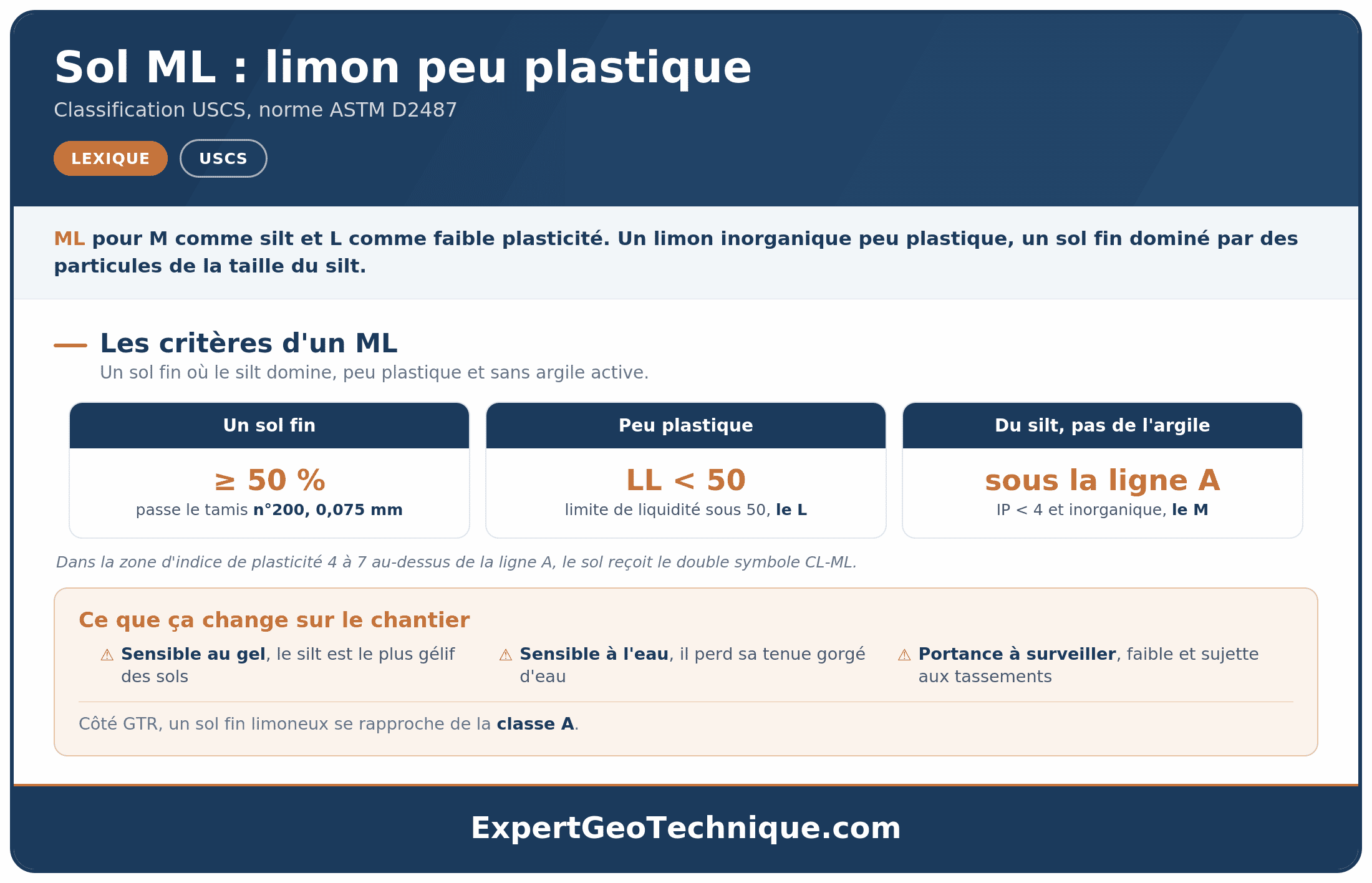 Sol ML : limon peu plastique

Classification USCS, norme ASTM D2487

LEXIQUE

USCS

ML pour M comme silt et L comme faible plasticité. Un limon inorganique peu plastique, un sol fin dominé par des particules de la taille du silt.

Les critères d'un ML

Un sol fin où le silt domine, peu plastique et sans argile active.

Un sol fin

≥ 50 %

passe le tamis n°200, 0,075 mm

Peu plastique

LL < 50

limite de liquidité sous 50, le L

Du silt, pas de l'argile

sous la ligne A

IP < 4 et inorganique, le M

Dans la zone d'indice de plasticité 4 à 7 au-dessus de la ligne A, le sol reçoit le double symbole CL-ML.

Ce que ça change sur le chantier

⚠ Sensible au gel, le silt est le plus gélif des sols

⚠ Sensible à l'eau, il perd sa tenue gorgé d'eau

⚠ Portance à surveiller, faible et sujette aux tassements

Côté GTR, un sol fin limoneux se rapproche de la classe A.

ExpertGeoTechnique.com